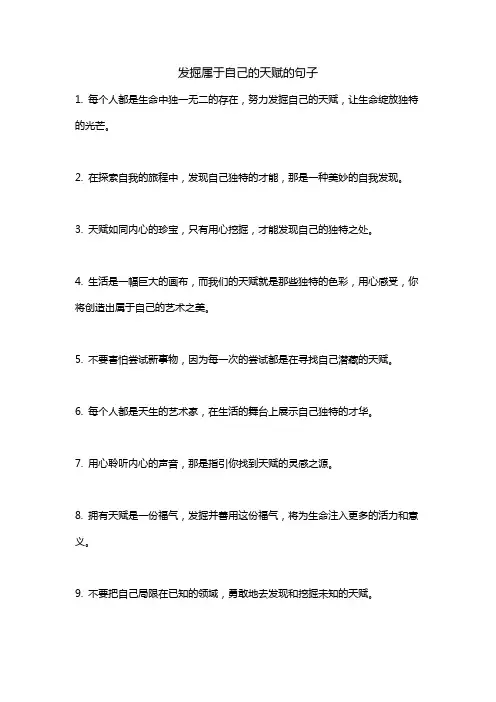 发掘属于自己的天赋的句子

1. 每个人都是生命中独一无二的存在，努力发掘自己的天赋，让生命绽放独特的光芒。

2. 在探索自我的旅程中，发现自己独特的才能，那是一种美妙的自我发现。

3. 天赋如同内心的珍宝，只有用心挖掘，才能发现自己的独特之处。

4. 生活是一幅巨大的画布，而我们的天赋就是那些独特的色彩，用心感受，你将创造出属于自己的艺术之美。

5. 不要害怕尝试新事物，因为每一次的尝试都是在寻找自己潜藏的天赋。

6. 每个人都是天生的艺术家，在生活的舞台上展示自己独特的才华。

7. 用心聆听内心的声音，那是指引你找到天赋的灵感之源。

8. 拥有天赋是一份福气，发掘并善用这份福气，将为生命注入更多的活力和意义。

9. 不要把自己局限在已知的领域，勇敢地去发现和挖掘未知的天赋。